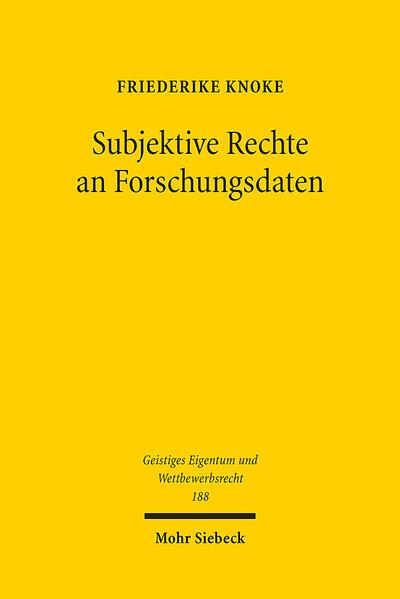 FRIEDERIKE KNOKE

Subjektive Rechte an Forschungsdaten

Geistiges Eigentum und Wettbewerbsrecht
188

Mohr Siebeck